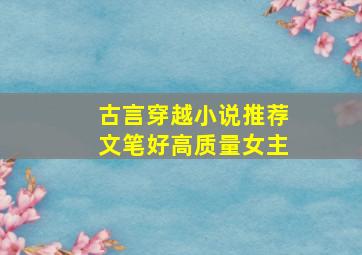 古言穿越小说推荐
文笔好高质量女主